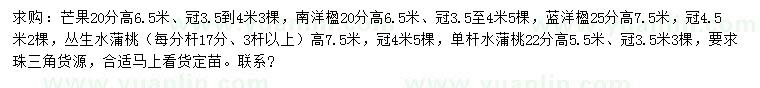 求购：芒果20分高6.5米、冠3.5到4米3棵，南洋楹20分高6.5米、冠3.5至4米5棵，蓝洋楹25分高7.5米，冠4.5米2棵，丛生水蒲桃（每分杆17分、3杆以上）高7.5米，冠4米5棵，单杆水蒲桃22分高5.5米、冠3.5米3棵，要求珠三角货源，合适马上看货定苗。联系？

www.yuanlin.com